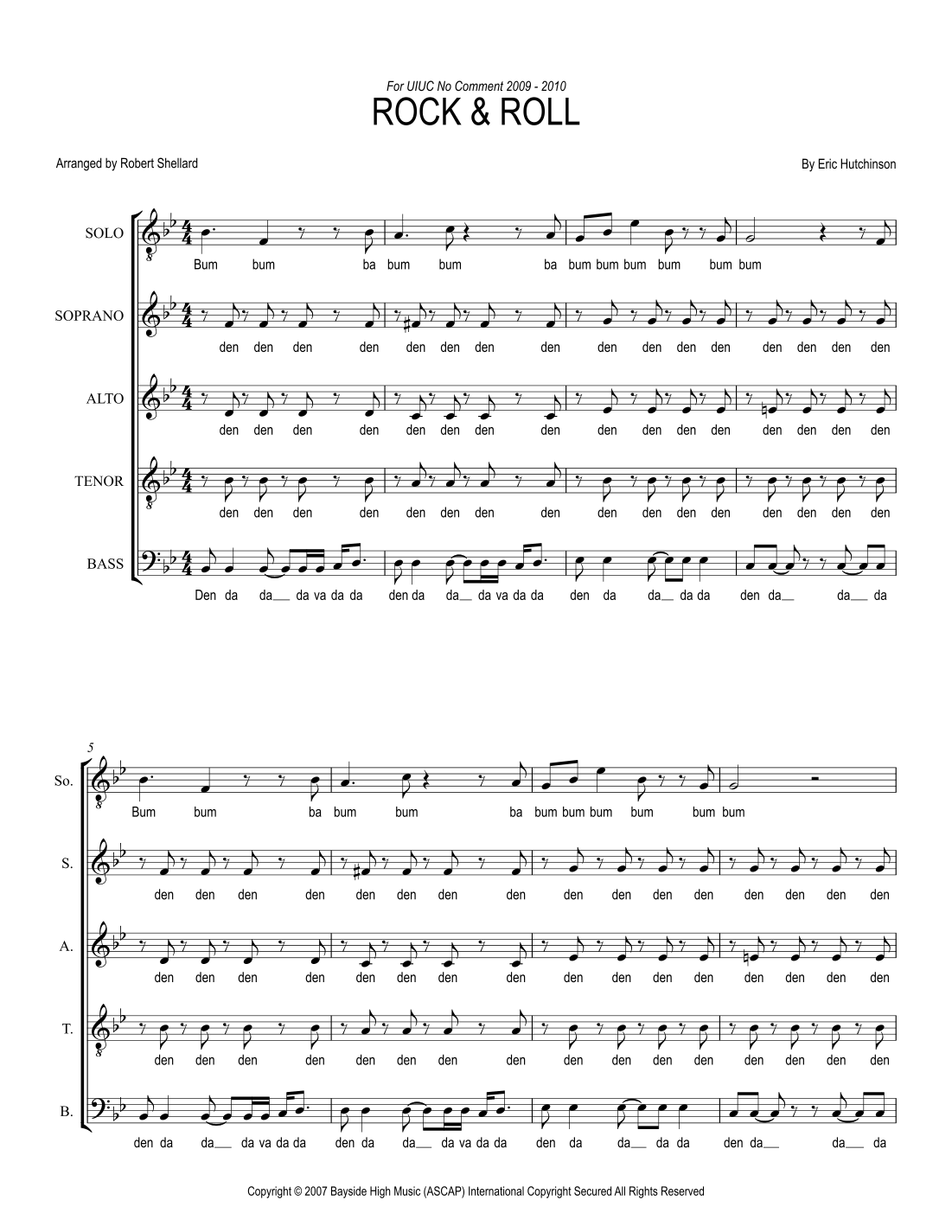 For UIUC No Comment 2009 - 2010
ROCK & ROLL

Arranged by Robert Shellard

By Eric Hutchinson

SOLO
Bum bum ba bum bum ba bum bum bum bum bum bum

SOPRANO
den den den den den den den den den den den den den den den den

ALTO
den den den den den den den den den den den den den den den den

TENOR
den den den den den den den den den den den den den den den den

BASS
Den da da__ da va da da den da da__ da va da da den da da__ da da den da__ da__ da

5

So.
Bum bum ba bum bum ba bum bum bum bum bum bum

S.
den den den den den den den den den den den den den den den den

A.
den den den den den den den den den den den den den den den den

T.
den den den den den den den den den den den den den den den den

B.
den da da__ da va da da den da da__ da va da da den da da__ da da den da__ da__ da

Copyright © 2007 Bayside High Music (ASCAP) International Copyright Secured All Rights Reserved